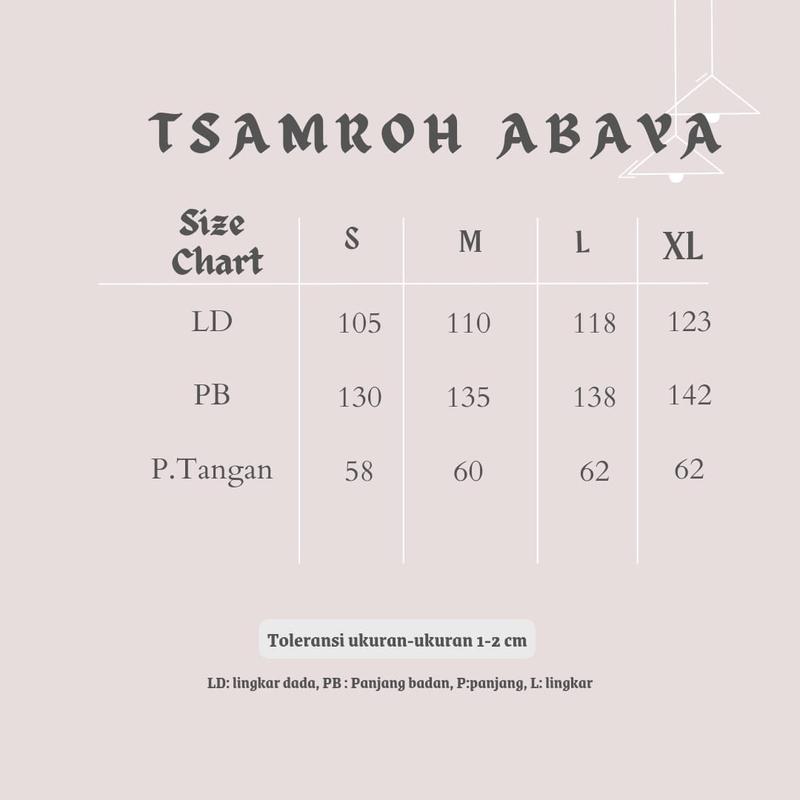 TSAMROH ABAYA

| Size Chart | S | M | L | XL |
|---|---|---|---|---|
| LD | 105 | 110 | 118 | 123 |
| PB | 130 | 135 | 138 | 142 |
| P.Tangan | 58 | 60 | 62 | 62 |

Toleransi ukuran-ukuran 1-2 cm

LD: lingkar dada, PB : Panjang badan, P:panjang, L: lingkar